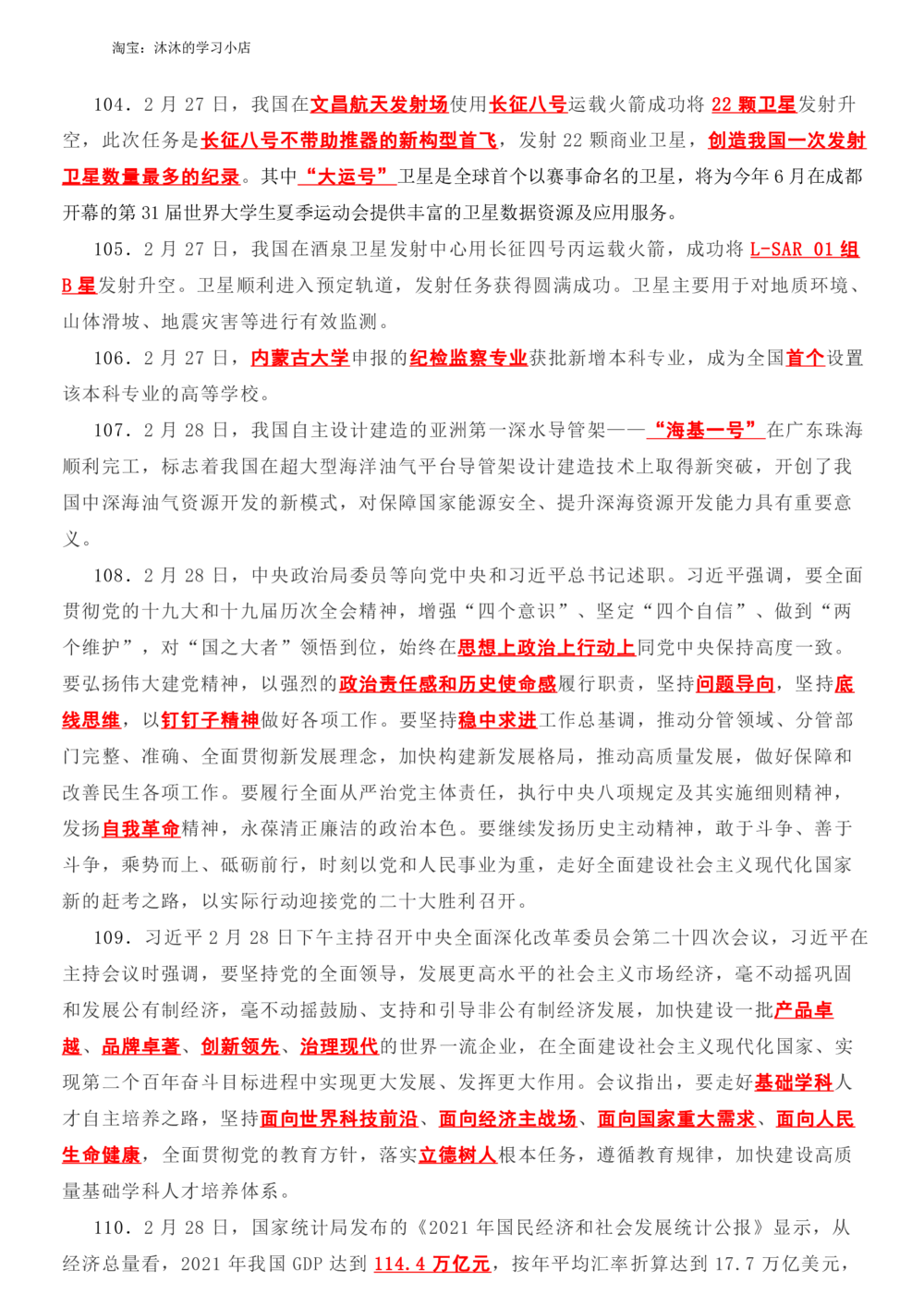 淘宝：沐沐的学习小店

104．2 月 27 日，我国在文昌航天发射场使用长征八号运载火箭成功将 22 颗卫星发射升空，此次任务是长征八号不带助推器的新构型首飞，发射 22 颗商业卫星，创造我国一次发射卫星数量最多的纪录。其中“大运号”卫星是全球首个以赛事命名的卫星，将为今年 6 月在成都开幕的第 31 届世界大学生夏季运动会提供丰富的卫星数据资源及应用服务。

105．2 月 27 日，我国在酒泉卫星发射中心用长征四号丙运载火箭，成功将 L-SAR 01 组 B 星发射升空。卫星顺利进入预定轨道，发射任务获得圆满成功。卫星主要用于对地质环境、山体滑坡、地震灾害等进行有效监测。

106．2 月 27 日，内蒙古大学申报的纪检监察专业获批新增本科专业，成为全国首个设置该本科专业的高等学校。

107．2 月 28 日，我国自主设计建造的亚洲第一深水导管架——“海基一号”在广东珠海顺利完工，标志着我国在超大型海洋油气平台导管架设计建造技术上取得新突破，开创了我国中深海油气资源开发的新模式，对保障国家能源安全、提升深海资源开发能力具有重要意义。

108．2 月 28 日，中央政治局委员等向党中央和习近平总书记述职。习近平强调，要全面贯彻党的十九大和十九届历次全会精神，增强“四个意识”、坚定“四个自信”、做到“两个维护”，对“国之大者”领悟到位，始终在思想上政治上行动上同党中央保持高度一致。要弘扬伟大建党精神，以强烈的政治责任感和历史使命感履行职责，坚持问题导向，坚持底线思维，以钉钉子精神做好各项工作。要坚持稳中求进工作总基调，推动分管领域、分管部门完整、准确、全面贯彻新发展理念，加快构建新发展格局，推动高质量发展，做好保障和改善民生各项工作。要履行全面从严治党主体责任，执行中央八项规定及其实施细则精神，发扬自我革命精神，永葆清正廉洁的政治本色。要继续发扬历史主动精神，敢于斗争、善于斗争，乘势而上、砥砺前行，时刻以党和人民事业为重，走好全面建设社会主义现代化国家新的赶考之路，以实际行动迎接党的二十大胜利召开。

109．习近平 2 月 28 日下午主持召开中央全面深化改革委员会第二十四次会议，习近平在主持会议时强调，要坚持党的全面领导，发展更高水平的社会主义市场经济，毫不动摇巩固和发展公有制经济，毫不动摇鼓励、支持和引导非公有制经济发展，加快建设一批产品卓越、品牌卓著、创新领先、治理现代的世界一流企业，在全面建设社会主义现代化国家、实现第二个百年奋斗目标进程中实现更大发展、发挥更大作用。会议指出，要走好基础学科人才自主培养之路，坚持面向世界科技前沿、面向经济主战场、面向国家重大需求、面向人民生命健康，全面贯彻党的教育方针，落实立德树人根本任务，遵循教育规律，加快建设高质量基础学科人才培养体系。

110．2 月 28 日，国家统计局发布的《2021 年国民经济和社会发展统计公报》显示，从经济总量看，2021 年我国 GDP 达到 114.4 万亿元，按年平均汇率折算达到 17.7 万亿美元，